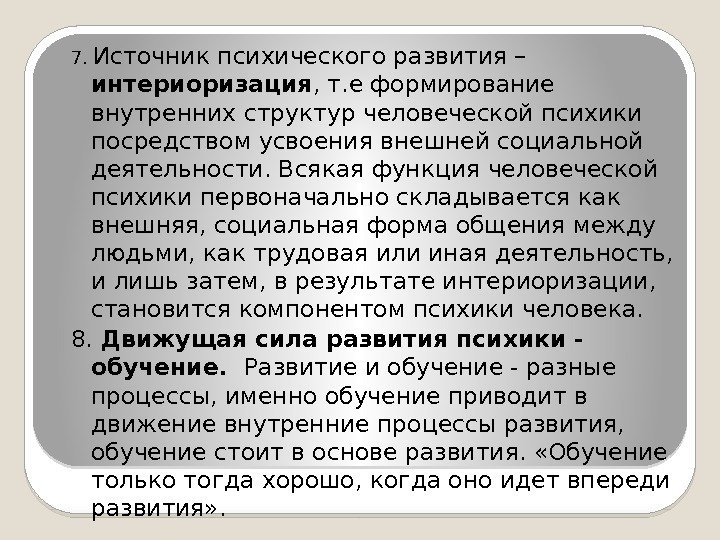 7. Источник психического развития – интериоризация, т.е формирование внутренних структур человеческой психики посредством усвоения внешней социальной деятельности. Всякая функция человеческой психики первоначально складывается как внешняя, социальная форма общения между людьми, как трудовая или иная деятельность, и лишь затем, в результате интериоризации, становится компонентом психики человека.

8. Движущая сила развития психики - обучение. Развитие и обучение - разные процессы, именно обучение приводит в движение внутренние процессы развития, обучение стоит в основе развития. «Обучение только тогда хорошо, когда оно идет впереди развития».